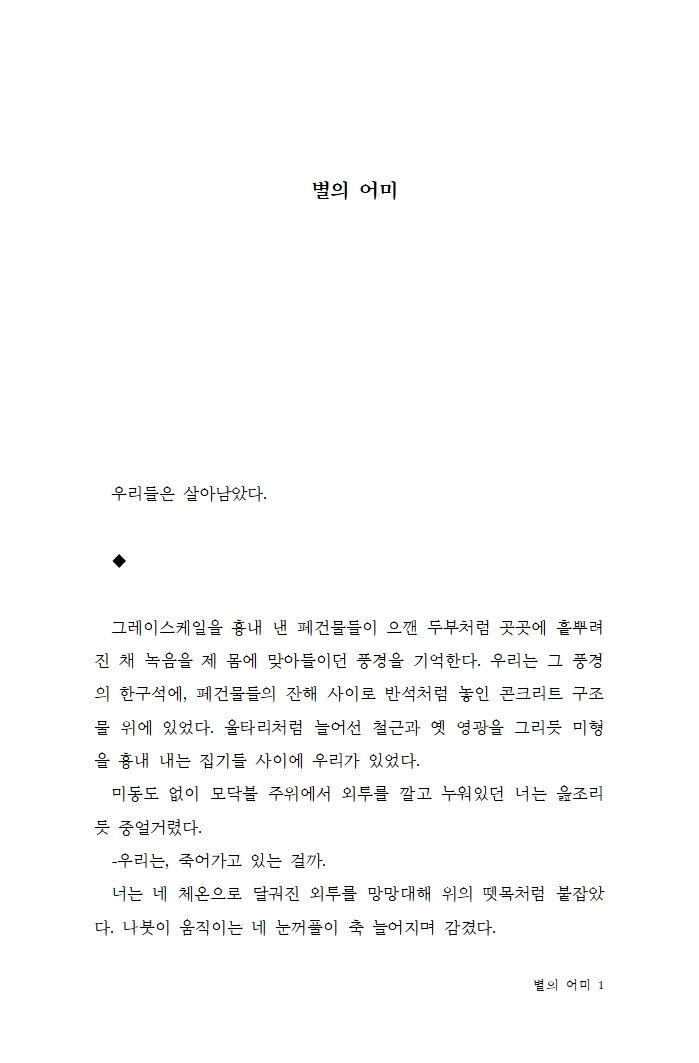 별의 어미

우리들은 살아남았다.

◆

그레이스케일을 흉내 낸 폐건물들이 으깬 두부처럼 곳곳에 흩뿌려진 채 녹음을 제 몸에 맞아들이던 풍경을 기억한다. 우리는 그 풍경의 한구석에, 폐건물들의 잔해 사이로 반석처럼 놓인 콘크리트 구조물 위에 있었다. 울타리처럼 늘어선 철근과 옛 영광을 그리듯 미형을 흉내 내는 집기들 사이에 우리가 있었다.

미동도 없이 모닥불 주위에서 외투를 깔고 누워있던 너는 읊조리듯 중얼거렸다.

-우리는, 죽어가고 있는 걸까.

너는 네 체온으로 달궈진 외투를 망망대해 위의 뗏목처럼 붙잡았다. 나붓이 움직이는 네 눈꺼풀이 축 늘어지며 감겼다.

별의 어미 1